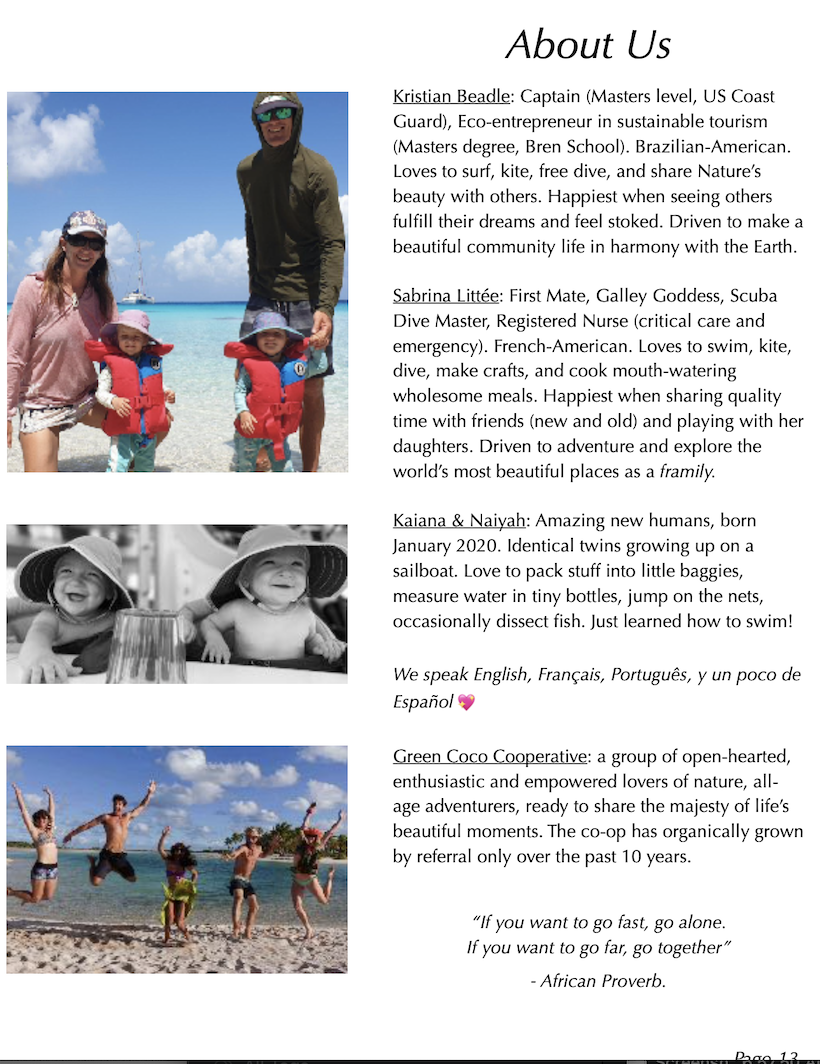 About Us

Kristian Beadle: Captain (Masters level, US Coast Guard), Eco-entrepreneur in sustainable tourism (Masters degree, Bren School). Brazilian-American. Loves to surf, kite, free dive, and share Nature's beauty with others. Happiest when seeing others fulfill their dreams and feel stoked. Driven to make a beautiful community life in harmony with the Earth.

Sabrina Littée: First Mate, Galley Goddess, Scuba Dive Master, Registered Nurse (critical care and emergency). French-American. Loves to swim, kite, dive, make crafts, and cook mouth-watering wholesome meals. Happiest when sharing quality time with friends (new and old) and playing with her daughters. Driven to adventure and explore the world's most beautiful places as a framily.

Kaiana & Naiyah: Amazing new humans, born January 2020. Identical twins growing up on a sailboat. Love to pack stuff into little baggies, measure water in tiny bottles, jump on the nets, occasionally dissect fish. Just learned how to swim!

We speak English, Français, Português, y un poco de Español 💖

Green Coco Cooperative: a group of open-hearted, enthusiastic and empowered lovers of nature, all-age adventurers, ready to share the majesty of life's beautiful moments. The co-op has organically grown by referral only over the past 10 years.

"If you want to go fast, go alone.
If you want to go far, go together"

- African Proverb.

Page 13